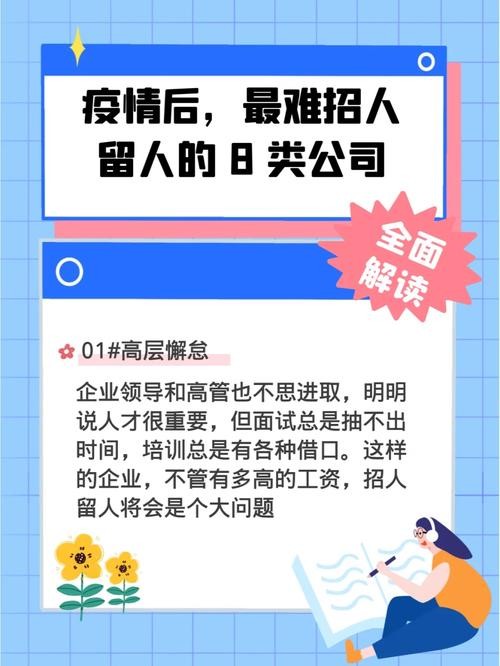 疫情后，最难招人留人的 8 类公司

全面解读

01#高层懈怠

企业领导和高管也不思进取，明明说人才很重要，但面试总是抽不出时间，培训总是有各种借口。这样的企业，不管有多高的工资，招人留人将会是个大问题